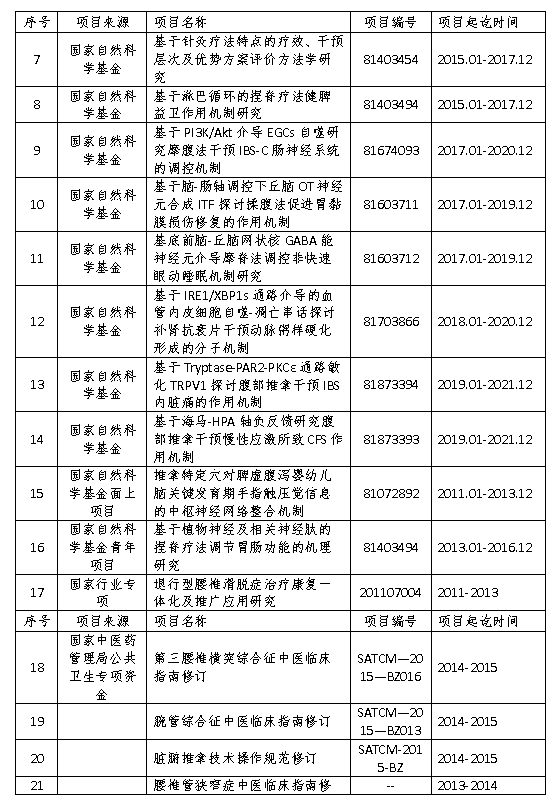 | 序号 | 项目来源 | 项目名称 | 项目编号 | 项目起讫时间 |
|---|---|---|---|---|
| 7 | 国家自然科学基金 | 基于针灸疗法特点的疗效、干预层次及优势方案评价方法学研究 | 81403454 | 2015.01-2017.12 |
| 8 | 国家自然科学基金 | 基于淋巴循环的捏脊疗法健脾益卫作用机制研究 | 81403494 | 2015.01-2017.12 |
| 9 | 国家自然科学基金 | 基于PI3K/Akt介导EGCs自噬研究摩腹法干预IBS-C肠神经系统的调控机制 | 81674093 | 2017.01-2020.12 |
| 10 | 国家自然科学基金 | 基于脑-肠轴调控下丘脑OT神经元合成ITF探讨揉腹法促进胃黏膜损伤修复的作用机制 | 81603711 | 2017.01-2019.12 |
| 11 | 国家自然科学基金 | 基底前脑-丘脑网状核GABA能神经元介导摩脊法调控非快速眼动睡眠机制研究 | 81603712 | 2017.01-2019.12 |
| 12 | 国家自然科学基金 | 基于IRE1/XBP1s通路介导的血管内皮细胞自噬-凋亡串话探讨补肾抗衰片干预动脉粥样硬化形成的分子机制 | 81703866 | 2018.01-2020.12 |
| 13 | 国家自然科学基金 | 基于Tryptase-PAR2-PKCε通路敏化TRPV1探讨腹部推拿干预IBS内脏痛的作用机制 | 81873394 | 2019.01-2021.12 |
| 14 | 国家自然科学基金 | 基于海马-HPA轴负反馈研究腹部推拿干预慢性应激所致CFS作用机制 | 81873393 | 2019.01-2021.12 |
| 15 | 国家自然科学基金面上项目 | 推拿特定穴对脾虚腹泻婴幼儿脑关键发育期手指触压觉信息的中枢神经网络整合机制 | 81072892 | 2011.01-2013.12 |
| 16 | 国家自然科学基金青年项目 | 基于植物神经及相关神经肽的捏脊疗法调节胃肠功能的机理研究 | 81403494 | 2013.01-2016.12 |
| 17 | 国家行业专项 | 退行型腰椎滑脱症治疗康复一体化及推广应用研究 | 201107004 | 2011-2013 |
| 序号 | 项目来源 | 项目名称 | 项目编号 | 项目起讫时间 |
| 18 | 国家中医药管理局公共卫生专项资金 | 第三腰椎横突综合征中医临床指南修订 | SATCM—2015—BZ016 | 2014-2015 |
| 19 | | 腕管综合征中医临床指南修订 | SATCM—2015—BZ013 | 2014-2015 |
| 20 | | 脏腑推拿技术操作规范修订 | SATCM-2015-BZ | 2014-2015 |
| 21 | | 腰椎管狭窄症中医临床指南修 | -- | 2013-2014 |